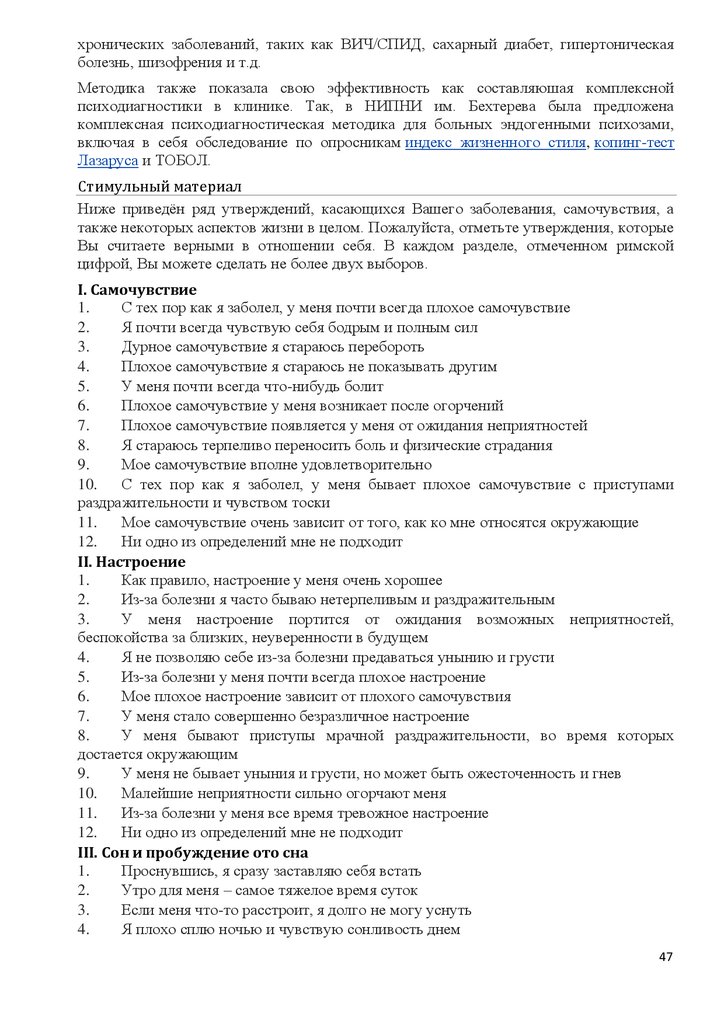 хронических заболеваний, таких как ВИЧ/СПИД, сахарный диабет, гипертоническая болезнь, шизофрения и т.д.

Методика также показала свою эффективность как составляющая комплексной психодиагностики в клинике. Так, в НИПНИ им. Бехтерева была предложена комплексная психодиагностическая методика для больных эндогенными психозами, включая в себя обследование по опросникам индекс жизненного стиля, копинг-тест Лазаруса и ТОБОЛ.

Стимульный материал

Ниже приведён ряд утверждений, касающихся Вашего заболевания, самочувствия, а также некоторых аспектов жизни в целом. Пожалуйста, отметьте утверждения, которые Вы считаете верными в отношении себя. В каждом разделе, отмеченном римской цифрой, Вы можете сделать не более двух выборов.

I. Самочувствие
1. С тех пор как я заболел, у меня почти всегда плохое самочувствие
2. Я почти всегда чувствую себя бодрым и полным сил
3. Дурное самочувствие я стараюсь перебороть
4. Плохое самочувствие я стараюсь не показывать другим
5. У меня почти всегда что-нибудь болит
6. Плохое самочувствие у меня возникает после огорчений
7. Плохое самочувствие появляется у меня от ожидания неприятностей
8. Я стараюсь терпеливо переносить боль и физические страдания
9. Мое самочувствие вполне удовлетворительно
10. С тех пор как я заболел, у меня бывает плохое самочувствие с приступами раздражительности и чувством тоски
11. Мое самочувствие очень зависит от того, как ко мне относятся окружающие
12. Ни одно из определений мне не подходит

II. Настроение
1. Как правило, настроение у меня очень хорошее
2. Из-за болезни я часто бываю нетерпеливым и раздражительным
3. У меня настроение портится от ожидания возможных неприятностей, беспокойства за близких, неуверенности в будущем
4. Я не позволяю себе из-за болезни предаваться унынию и грусти
5. Из-за болезни у меня почти всегда плохое настроение
6. Мое плохое настроение зависит от плохого самочувствия
7. У меня стало совершенно безразличное настроение
8. У меня бывают приступы мрачной раздражительности, во время которых достается окружающим
9. У меня не бывает уныния и грусти, но может быть ожесточенность и гнев
10. Малейшие неприятности сильно огорчают меня
11. Из-за болезни у меня все время тревожное настроение
12. Ни одно из определений мне не подходит

III. Сон и пробуждение ото сна
1. Проснувшись, я сразу заставляю себя встать
2. Утро для меня – самое тяжелое время суток
3. Если меня что-то расстроит, я долго не могу уснуть
4. Я плохо сплю ночью и чувствую сонливость днем

47